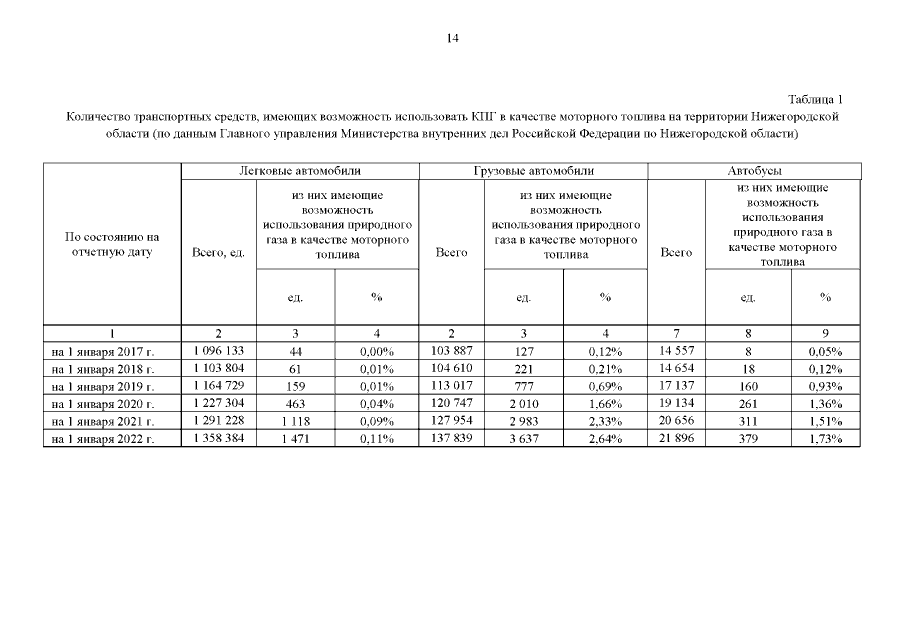 14

Таблица 1

Количество транспортных средств, имеющих возможность использовать КПГ в качестве моторного топлива на территории Нижегородской области (по данным Главного управления Министерства внутренних дел Российской Федерации по Нижегородской области)

| По состоянию на отчетную дату | Легковые автомобили | | | Грузовые автомобили | | | Автобусы | | |
|---|---|---|---|---|---|---|---|---|---|
| | Всего, ед. | из них имеющие возможность использования природного газа в качестве моторного топлива | | Всего | из них имеющие возможность использования природного газа в качестве моторного топлива | | Всего | из них имеющие возможность использования природного газа в качестве моторного топлива | |
| | | ед. | % | | ед. | % | | ед. | % |
| 1 | 2 | 3 | 4 | 2 | 3 | 4 | 7 | 8 | 9 |
| на 1 января 2017 г. | 1 096 133 | 44 | 0,00% | 103 887 | 127 | 0,12% | 14 557 | 8 | 0,05% |
| на 1 января 2018 г. | 1 103 804 | 61 | 0,01% | 104 610 | 221 | 0,21% | 14 654 | 18 | 0,12% |
| на 1 января 2019 г. | 1 164 729 | 159 | 0,01% | 113 017 | 777 | 0,69% | 17 137 | 160 | 0,93% |
| на 1 января 2020 г. | 1 227 304 | 463 | 0,04% | 120 747 | 2 010 | 1,66% | 19 134 | 261 | 1,36% |
| на 1 января 2021 г. | 1 291 228 | 1 118 | 0,09% | 127 954 | 2 983 | 2,33% | 20 656 | 311 | 1,51% |
| на 1 января 2022 г. | 1 358 384 | 1 471 | 0,11% | 137 839 | 3 637 | 2,64% | 21 896 | 379 | 1,73% |